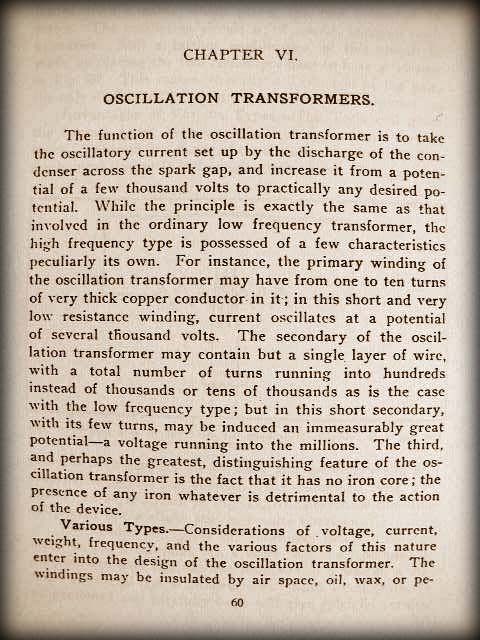 CHAPTER VI.

OSCILLATION TRANSFORMERS.

The function of the oscillation transformer is to take the oscillatory current set up by the discharge of the condenser across the spark gap, and increase it from a potential of a few thousand volts to practically any desired potential. While the principle is exactly the same as that involved in the ordinary low frequency transformer, the high frequency type is possessed of a few characteristics peculiarly its own. For instance, the primary winding of the oscillation transformer may have from one to ten turns of very thick copper conductor in it; in this short and very low resistance winding, current oscillates at a potential of several thousand volts. The secondary of the oscillation transformer may contain but a single layer of wire, with a total number of turns running into hundreds instead of thousands or tens of thousands as is the case with the low frequency type; but in this short secondary, with its few turns, may be induced an immeasurably great potential—a voltage running into the millions. The third, and perhaps the greatest, distinguishing feature of the oscillation transformer is the fact that it has no iron core; the presence of any iron whatever is detrimental to the action of the device.

Various Types.—Considerations of voltage, current, weight, frequency, and the various factors of this nature enter into the design of the oscillation transformer. The windings may be insulated by air space, oil, wax, or pe-

60